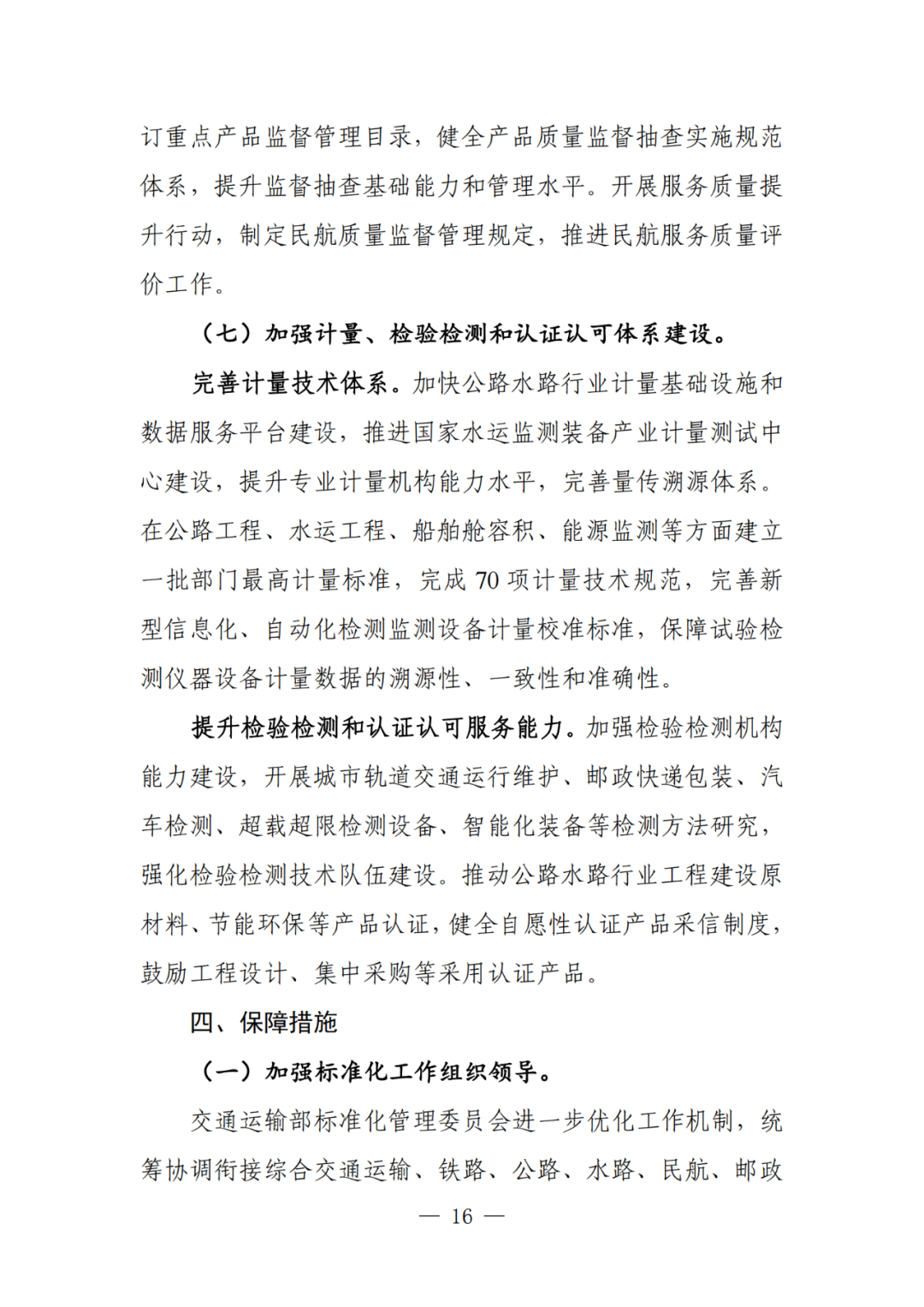 订重点产品监督管理目录，健全产品质量监督抽查实施规范体系，提升监督抽查基础能力和管理水平。开展服务质量提升行动，制定民航质量监督管理规定，推进民航服务质量评价工作。

（七）加强计量、检验检测和认证认可体系建设。

完善计量技术体系。加快公路水路行业计量基础设施和数据服务平台建设，推进国家水运监测装备产业计量测试中心建设，提升专业计量机构能力水平，完善量传溯源体系。在公路工程、水运工程、船舶舱容积、能源监测等方面建立一批部门最高计量标准，完成 70 项计量技术规范，完善新型信息化、自动化检测监测设备计量校准标准，保障试验检测仪器设备计量数据的溯源性、一致性和准确性。

提升检验检测和认证认可服务能力。加强检验检测机构能力建设，开展城市轨道交通运行维护、邮政快递包装、汽车检测、超载超限检测设备、智能化装备等检测方法研究，强化检验检测技术队伍建设。推动公路水路行业工程建设原材料、节能环保等产品认证，健全自愿性认证产品采信制度，鼓励工程设计、集中采购等采用认证产品。

四、保障措施

（一）加强标准化工作组织领导。

交通运输部标准化管理委员会进一步优化工作机制，统筹协调衔接综合交通运输、铁路、公路、水路、民航、邮政

— 16 —